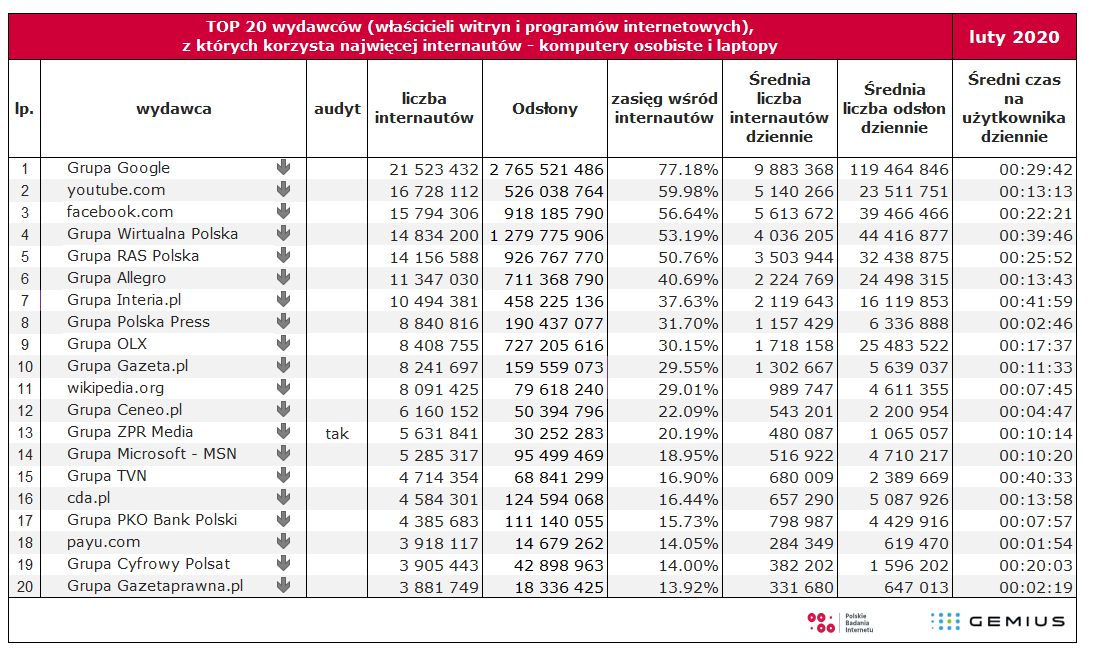 TOP 20 wydawców (właścicieli witryn i programów internetowych), z których korzysta najwięcej internautów - komputery osobiste i laptopy

luty 2020

| lp. | wydawca | audyt | liczba internautów | Odsłony | zasięg wśród internautów | Średnia liczba internautów dziennie | Średnia liczba odsłon dziennie | Średni czas na użytkownika dziennie |
|---|---|---|---|---|---|---|---|---|
| 1 | Grupa Google | | 21 523 432 | 2 765 521 486 | 77.18% | 9 883 368 | 119 464 846 | 00:29:42 |
| 2 | youtube.com | | 16 728 112 | 526 038 764 | 59.98% | 5 140 266 | 23 511 751 | 00:13:13 |
| 3 | facebook.com | | 15 794 306 | 918 185 790 | 56.64% | 5 613 672 | 39 466 466 | 00:22:21 |
| 4 | Grupa Wirtualna Polska | | 14 834 200 | 1 279 775 906 | 53.19% | 4 036 205 | 44 416 877 | 00:39:46 |
| 5 | Grupa RAS Polska | | 14 156 588 | 926 767 770 | 50.76% | 3 503 944 | 32 438 875 | 00:25:52 |
| 6 | Grupa Allegro | | 11 347 030 | 711 368 790 | 40.69% | 2 224 769 | 24 498 315 | 00:13:43 |
| 7 | Grupa Interia.pl | | 10 494 381 | 458 225 136 | 37.63% | 2 119 643 | 16 119 853 | 00:41:59 |
| 8 | Grupa Polska Press | | 8 840 816 | 190 437 077 | 31.70% | 1 157 429 | 6 336 888 | 00:02:46 |
| 9 | Grupa OLX | | 8 408 755 | 727 205 616 | 30.15% | 1 718 158 | 25 483 522 | 00:17:37 |
| 10 | Grupa Gazeta.pl | | 8 241 697 | 159 559 073 | 29.55% | 1 302 667 | 5 639 037 | 00:11:33 |
| 11 | wikipedia.org | | 8 091 425 | 79 618 240 | 29.01% | 989 747 | 4 611 355 | 00:07:45 |
| 12 | Grupa Ceneo.pl | | 6 160 152 | 50 394 796 | 22.09% | 543 201 | 2 200 954 | 00:04:47 |
| 13 | Grupa ZPR Media | tak | 5 631 841 | 30 252 283 | 20.19% | 480 087 | 1 065 057 | 00:10:14 |
| 14 | Grupa Microsoft - MSN | | 5 285 317 | 95 499 469 | 18.95% | 516 922 | 4 710 217 | 00:10:20 |
| 15 | Grupa TVN | | 4 714 354 | 68 841 299 | 16.90% | 680 009 | 2 389 669 | 00:40:33 |
| 16 | cda.pl | | 4 584 301 | 124 594 068 | 16.44% | 657 290 | 5 087 926 | 00:13:58 |
| 17 | Grupa PKO Bank Polski | | 4 385 683 | 111 140 055 | 15.73% | 798 987 | 4 429 916 | 00:07:57 |
| 18 | payu.com | | 3 918 117 | 14 679 262 | 14.05% | 284 349 | 619 470 | 00:01:54 |
| 19 | Grupa Cyfrowy Polsat | | 3 905 443 | 42 898 963 | 14.00% | 382 202 | 1 596 202 | 00:20:03 |
| 20 | Grupa Gazetaprawna.pl | | 3 881 749 | 18 336 425 | 13.92% | 331 680 | 647 013 | 00:02:19 |

Polskie Badania Internetu

GEMIUS